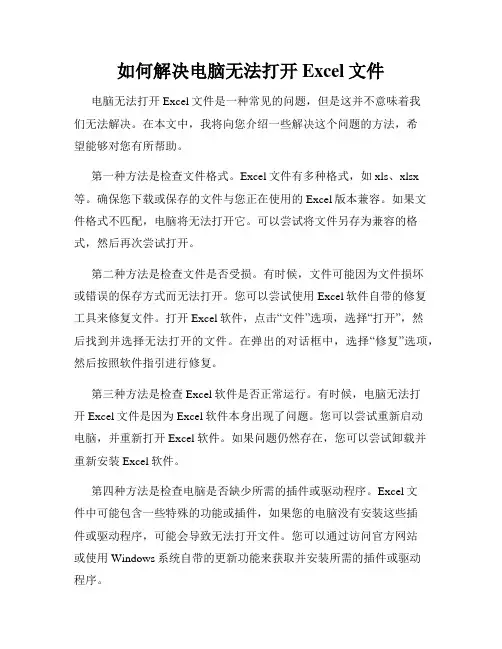 如何解决电脑无法打开 Excel 文件

电脑无法打开 Excel 文件是一种常见的问题，但是这并不意味着我们无法解决。在本文中，我将向您介绍一些解决这个问题的方法，希望能够对您有所帮助。

第一种方法是检查文件格式。Excel 文件有多种格式，如 xls、xlsx 等。确保您下载或保存的文件与您正在使用的 Excel 版本兼容。如果文件格式不匹配，电脑将无法打开它。可以尝试将文件另存为兼容的格式，然后再次尝试打开。

第二种方法是检查文件是否受损。有时候，文件可能因为文件损坏或错误的保存方式而无法打开。您可以尝试使用 Excel 软件自带的修复工具来修复文件。打开 Excel 软件，点击“文件”选项，选择“打开”，然后找到并选择无法打开的文件。在弹出的对话框中，选择“修复”选项，然后按照软件指引进行修复。

第三种方法是检查 Excel 软件是否正常运行。有时候，电脑无法打开 Excel 文件是因为 Excel 软件本身出现了问题。您可以尝试重新启动电脑，并重新打开 Excel 软件。如果问题仍然存在，您可以尝试卸载并重新安装 Excel 软件。

第四种方法是检查电脑是否缺少所需的插件或驱动程序。Excel 文件中可能包含一些特殊的功能或插件，如果您的电脑没有安装这些插件或驱动程序，可能会导致无法打开文件。您可以通过访问官方网站或使用 Windows 系统自带的更新功能来获取并安装所需的插件或驱动程序。